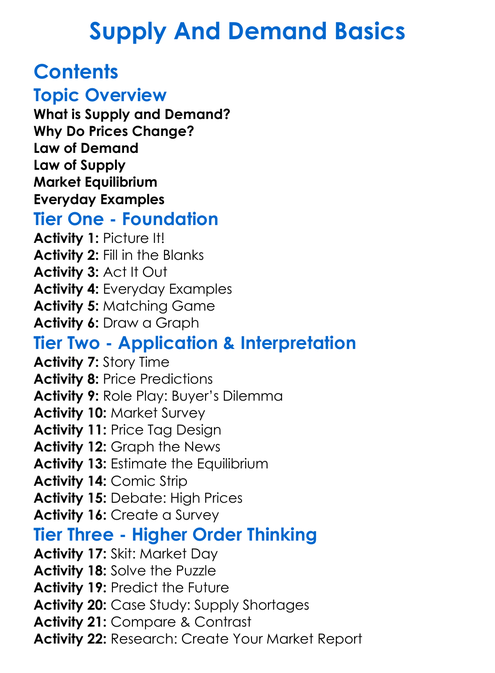 Supply And Demand Basics

Contents

Topic Overview

What is Supply and Demand?
Why Do Prices Change?
Law of Demand
Law of Supply
Market Equilibrium
Everyday Examples

Tier One - Foundation

Activity 1: Picture It!
Activity 2: Fill in the Blanks
Activity 3: Act It Out
Activity 4: Everyday Examples
Activity 5: Matching Game
Activity 6: Draw a Graph

Tier Two - Application & Interpretation

Activity 7: Story Time
Activity 8: Price Predictions
Activity 9: Role Play: Buyer's Dilemma
Activity 10: Market Survey
Activity 11: Price Tag Design
Activity 12: Graph the News
Activity 13: Estimate the Equilibrium
Activity 14: Comic Strip
Activity 15: Debate: High Prices
Activity 16: Create a Survey

Tier Three - Higher Order Thinking

Activity 17: Skit: Market Day
Activity 18: Solve the Puzzle
Activity 19: Predict the Future
Activity 20: Case Study: Supply Shortages
Activity 21: Compare & Contrast
Activity 22: Research: Create Your Market Report